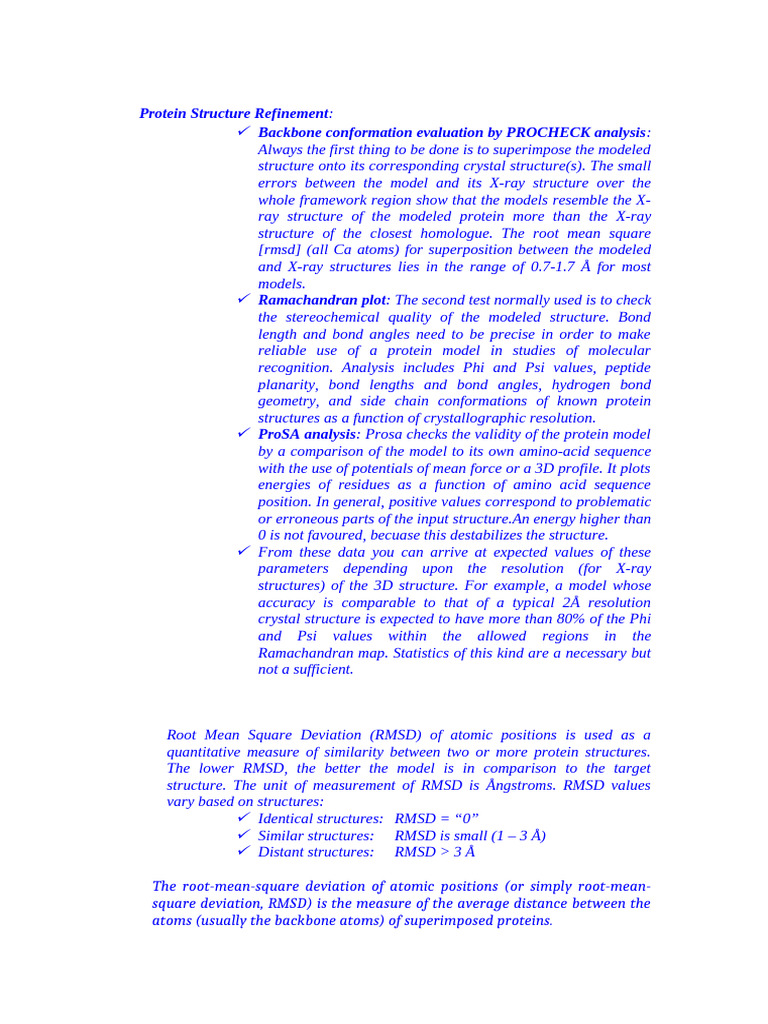 Protein Structure Refinement:

✓ Backbone conformation evaluation by PROCHECK analysis: Always the first thing to be done is to superimpose the modeled structure onto its corresponding crystal structure(s). The small errors between the model and its X-ray structure over the whole framework region show that the models resemble the X-ray structure of the modeled protein more than the X-ray structure of the closest homologue. The root mean square [rmsd] (all Ca atoms) for superposition between the modeled and X-ray structures lies in the range of 0.7-1.7 Å for most models.
✓ Ramachandran plot: The second test normally used is to check the stereochemical quality of the modeled structure. Bond length and bond angles need to be precise in order to make reliable use of a protein model in studies of molecular recognition. Analysis includes Phi and Psi values, peptide planarity, bond lengths and bond angles, hydrogen bond geometry, and side chain conformations of known protein structures as a function of crystallographic resolution.
✓ ProSA analysis: Prosa checks the validity of the protein model by a comparison of the model to its own amino-acid sequence with the use of potentials of mean force or a 3D profile. It plots energies of residues as a function of amino acid sequence position. In general, positive values correspond to problematic or erroneous parts of the input structure.An energy higher than 0 is not favoured, becuase this destabilizes the structure.
✓ From these data you can arrive at expected values of these parameters depending upon the resolution (for X-ray structures) of the 3D structure. For example, a model whose accuracy is comparable to that of a typical 2Å resolution crystal structure is expected to have more than 80% of the Phi and Psi values within the allowed regions in the Ramachandran map. Statistics of this kind are a necessary but not a sufficient.

Root Mean Square Deviation (RMSD) of atomic positions is used as a quantitative measure of similarity between two or more protein structures. The lower RMSD, the better the model is in comparison to the target structure. The unit of measurement of RMSD is Ångstroms. RMSD values vary based on structures:
✓ Identical structures: RMSD = "0"
✓ Similar structures: RMSD is small (1 – 3 Å)
✓ Distant structures: RMSD > 3 Å

The root-mean-square deviation of atomic positions (or simply root-mean-square deviation, RMSD) is the measure of the average distance between the atoms (usually the backbone atoms) of superimposed proteins.